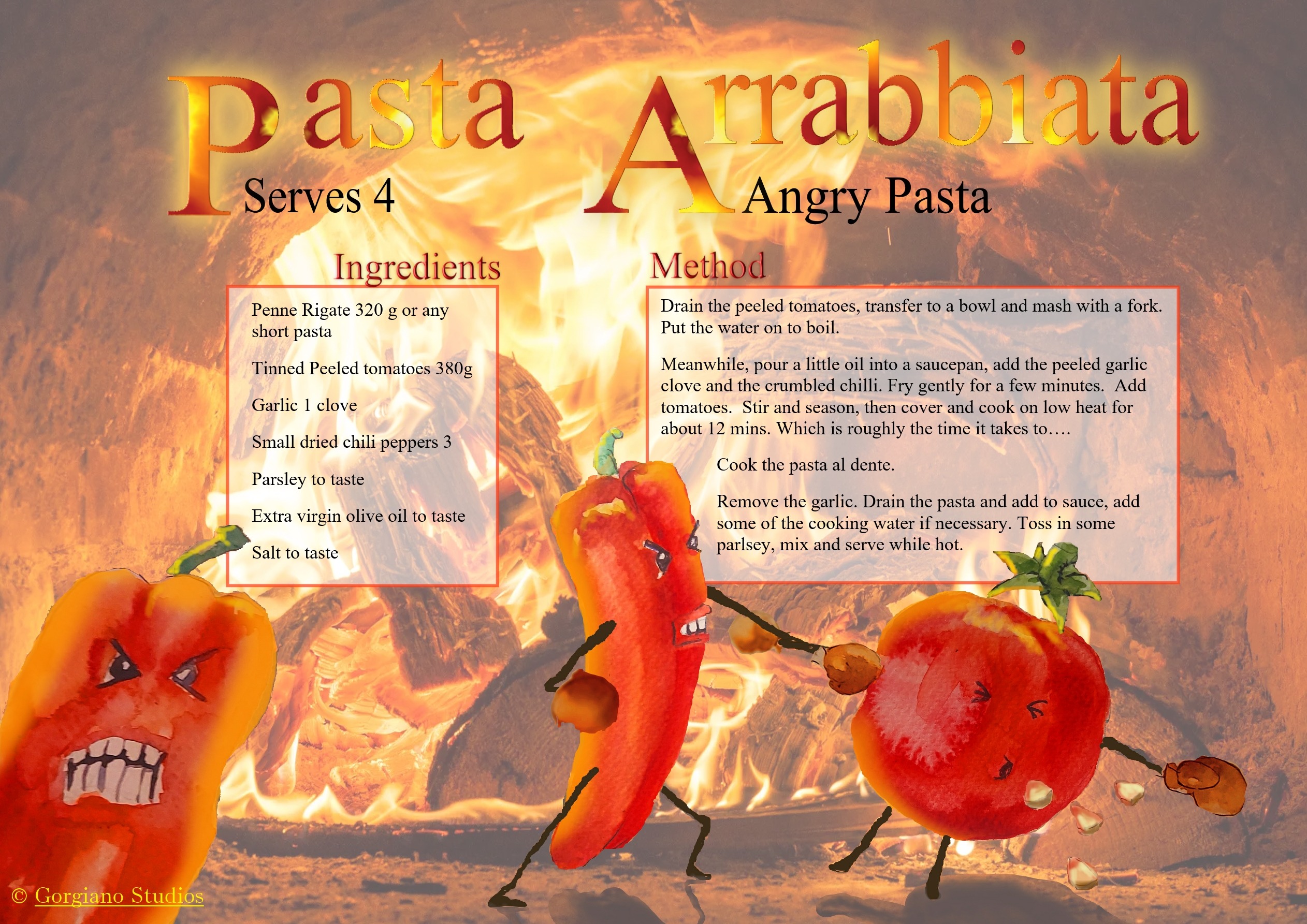 Pasta Arrabbiata

Serves 4

Angry Pasta

Ingredients

Penne Rigate 320 g or any short pasta

Tinned Peeled tomatoes 380g

Garlic 1 clove

Small dried chili peppers 3

Parsley to taste

Extra virgin olive oil to taste

Salt to taste

Method

Drain the peeled tomatoes, transfer to a bowl and mash with a fork. Put the water on to boil.

Meanwhile, pour a little oil into a saucepan, add the peeled garlic clove and the crumbled chilli. Fry gently for a few minutes. Add tomatoes. Stir and season, then cover and cook on low heat for about 12 mins. Which is roughly the time it takes to….

Cook the pasta al dente.

Remove the garlic. Drain the pasta and add to sauce, add some of the cooking water if necessary. Toss in some parlsey, mix and serve while hot.

© Gorgiano Studios